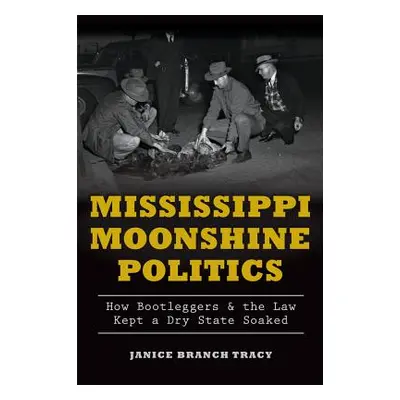 MISSISSIPPI MOONSHINE POLITICS

How Bootleggers & the Law Kept a Dry State Soaked

JANICE BRANCH TRACY